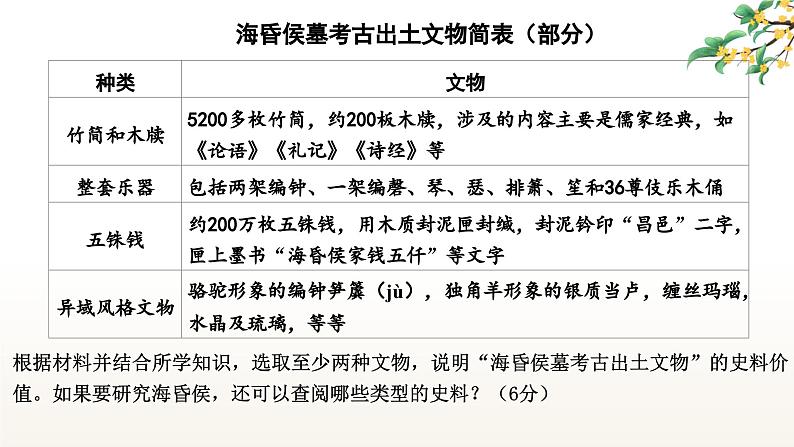 海昏侯墓考古出土文物简表（部分）

| 种类 | 文物 |
|---|---|
| 竹简和木牍 | 5200多枚竹简，约200板木牍，涉及的内容主要是儒家经典，如《论语》《礼记》《诗经》等 |
| 整套乐器 | 包括两架编钟、一架编磬、琴、瑟、排箫、笙和36尊伎乐木俑 |
| 五铢钱 | 约200万枚五铢钱，用木质封泥匣封缄，封泥钤印“昌邑”二字，匣上墨书“海昏侯家钱五仟”等文字 |
| 异域风格文物 | 骆驼形象的编钟笋簴（jù），独角羊形象的银质当卢，缠丝玛瑙，水晶及琉璃，等等 |

根据材料并结合所学知识，选取至少两种文物，说明“海昏侯墓考古出土文物”的史料价值。如果要研究海昏侯，还可以查阅哪些类型的史料？（6分）